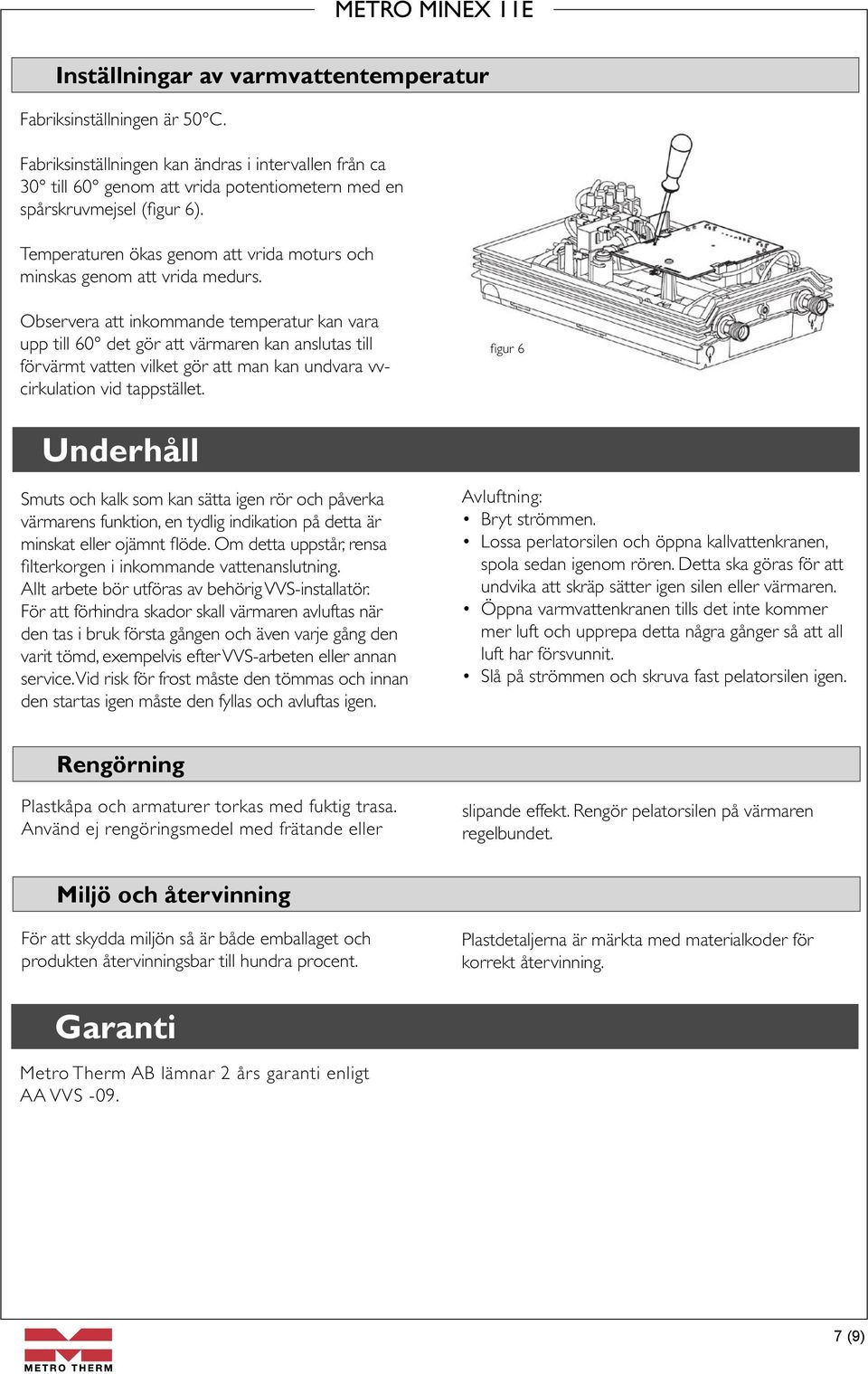 METRO MINEX 11E

Inställningar av varmvattentemperatur

Fabriksinställningen är 50°C.

Fabriksinställningen kan ändras i intervallen från ca 30° till 60° genom att vrida potentiometern med en spårskruvmejsel (figur 6).

Temperaturen ökas genom att vrida moturs och minskas genom att vrida medurs.

Observera att inkommande temperatur kan vara upp till 60° det gör att värmaren kan anslutas till förvärmt vatten vilket gör att man kan undvara vv-cirkulation vid tappstället.

figur 6

Underhåll

Smuts och kalk som kan sätta igen rör och påverka värmarens funktion, en tydlig indikation på detta är minskat eller ojämnt flöde. Om detta uppstår, rensa filterkorgen i inkommande vattenanslutning.
Allt arbete bör utföras av behörig VVS-installatör.
För att förhindra skador skall värmaren avluftas när den tas i bruk första gången och även varje gång den varit tömd, exempelvis efter VVS-arbeten eller annan service. Vid risk för frost måste den tömmas och innan den startas igen måste den fyllas och avluftas igen.

Avluftning:
• Bryt strömmen.
• Lossa perlatorsilen och öppna kallvattenkranen, spola sedan igenom rören. Detta ska göras för att undvika att skräp sätter igen silen eller värmaren.
• Öppna varmvattenkranen tills det inte kommer mer luft och upprepa detta några gånger så att all luft har försvunnit.
• Slå på strömmen och skruva fast pelatorsilen igen.

Rengörning

Plastkåpa och armaturer torkas med fuktig trasa. Använd ej rengöringsmedel med frätande eller slipande effekt. Rengör pelatorsilen på värmaren regelbundet.

Miljö och återvinning

För att skydda miljön så är både emballaget och produkten återvinningsbar till hundra procent.

Plastdetaljerna är märkta med materialkoder för korrekt återvinning.

Garanti

Metro Therm AB lämnar 2 års garanti enligt AA VVS -09.

METRO THERM

7 (9)